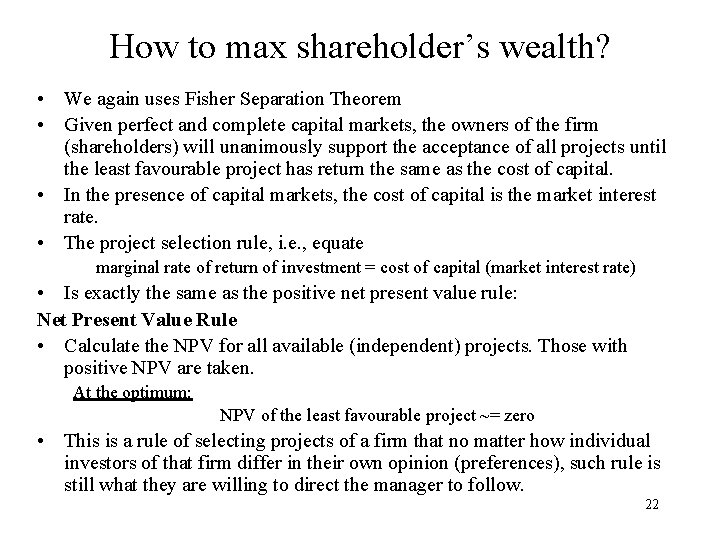 How to max shareholder's wealth?

• We again uses Fisher Separation Theorem

• Given perfect and complete capital markets, the owners of the firm (shareholders) will unanimously support the acceptance of all projects until the least favourable project has return the same as the cost of capital.

• In the presence of capital markets, the cost of capital is the market interest rate.

• The project selection rule, i.e., equate

marginal rate of return of investment = cost of capital (market interest rate)

• Is exactly the same as the positive net present value rule:

Net Present Value Rule

• Calculate the NPV for all available (independent) projects. Those with positive NPV are taken.

At the optimum:

NPV of the least favourable project ~= zero

• This is a rule of selecting projects of a firm that no matter how individual investors of that firm differ in their own opinion (preferences), such rule is still what they are willing to direct the manager to follow.

22